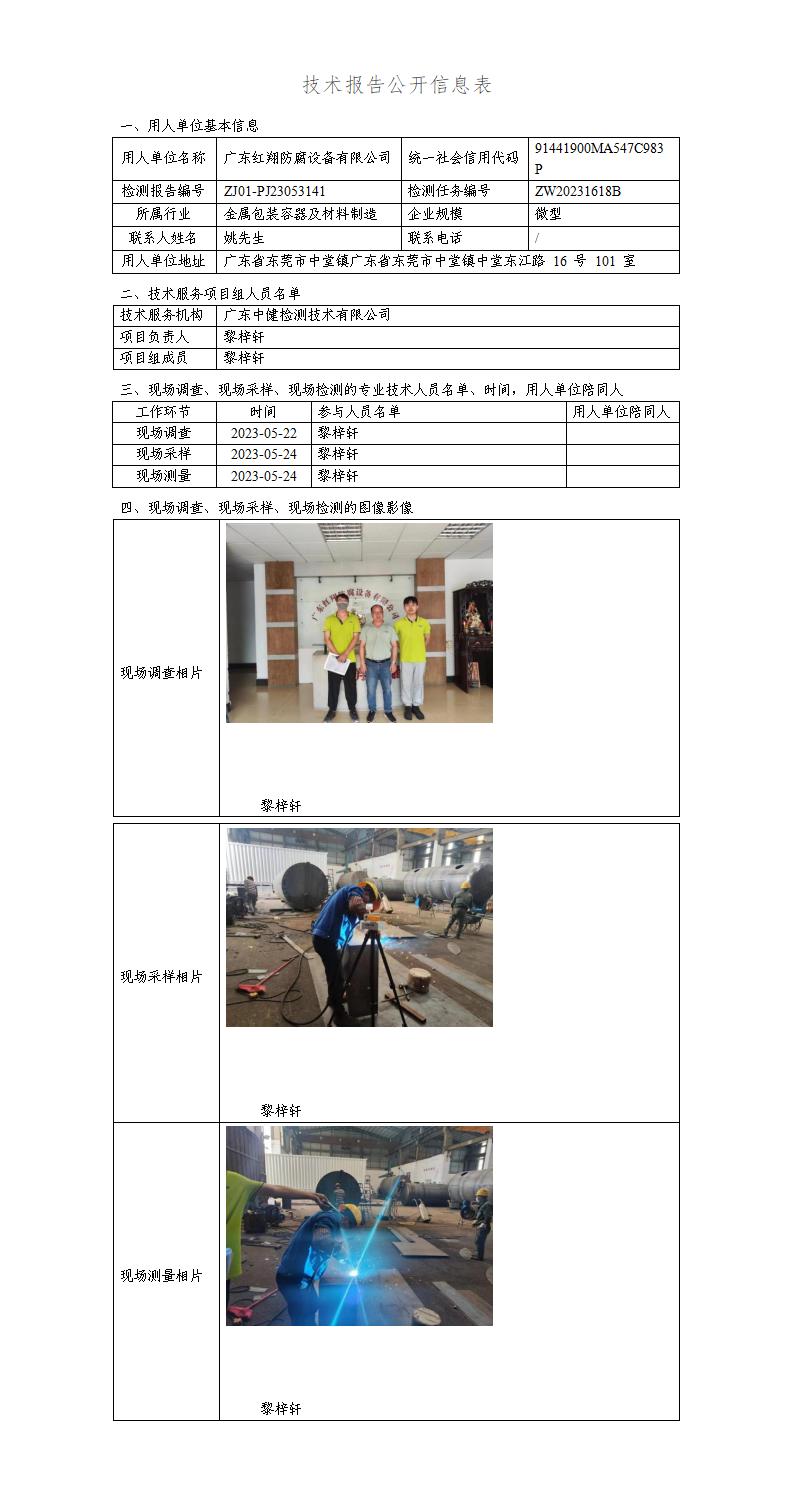 技术报告公开信息表

一、用人单位基本信息

| 用人单位名称 | 广东红翔防腐设备有限公司 | 统一社会信用代码 | 91441900MA547C983P |
|---|---|---|---|
| 检测报告编号 | ZJ01-PJ23053141 | 检测任务编号 | ZW20231618B |
| 所属行业 | 金属包装容器及材料制造 | 企业规模 | 微型 |
| 联系人姓名 | 姚先生 | 联系电话 | / |
| 用人单位地址 | 广东省东莞市中堂镇广东省东莞市中堂镇中堂东江路 16 号 101 室 | | |

二、技术服务项目组人员名单

| 技术服务机构 | 广东中健检测技术有限公司 |
|---|---|
| 项目负责人 | 黎梓轩 |
| 项目组成员 | 黎梓轩 |

三、现场调查、现场采样、现场检测的专业技术人员名单、时间，用人单位陪同人

| 工作环节 | 时间 | 参与人员名单 | 用人单位陪同人 |
|---|---|---|---|
| 现场调查 | 2023-05-22 | 黎梓轩 | |
| 现场采样 | 2023-05-24 | 黎梓轩 | |
| 现场测量 | 2023-05-24 | 黎梓轩 | |

四、现场调查、现场采样、现场检测的图像影像

| 现场调查相片 | 黎梓轩 |
|---|---|
| 现场采样相片 | 黎梓轩 |
| 现场测量相片 | 黎梓轩 |